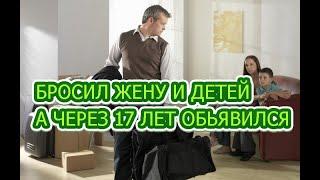 БРОСИЛ ЖЕНУ И ДЕТЕЙ
А ЧЕРЕЗ 17 ЛЕТ ОБЬЯВИЛСЯ